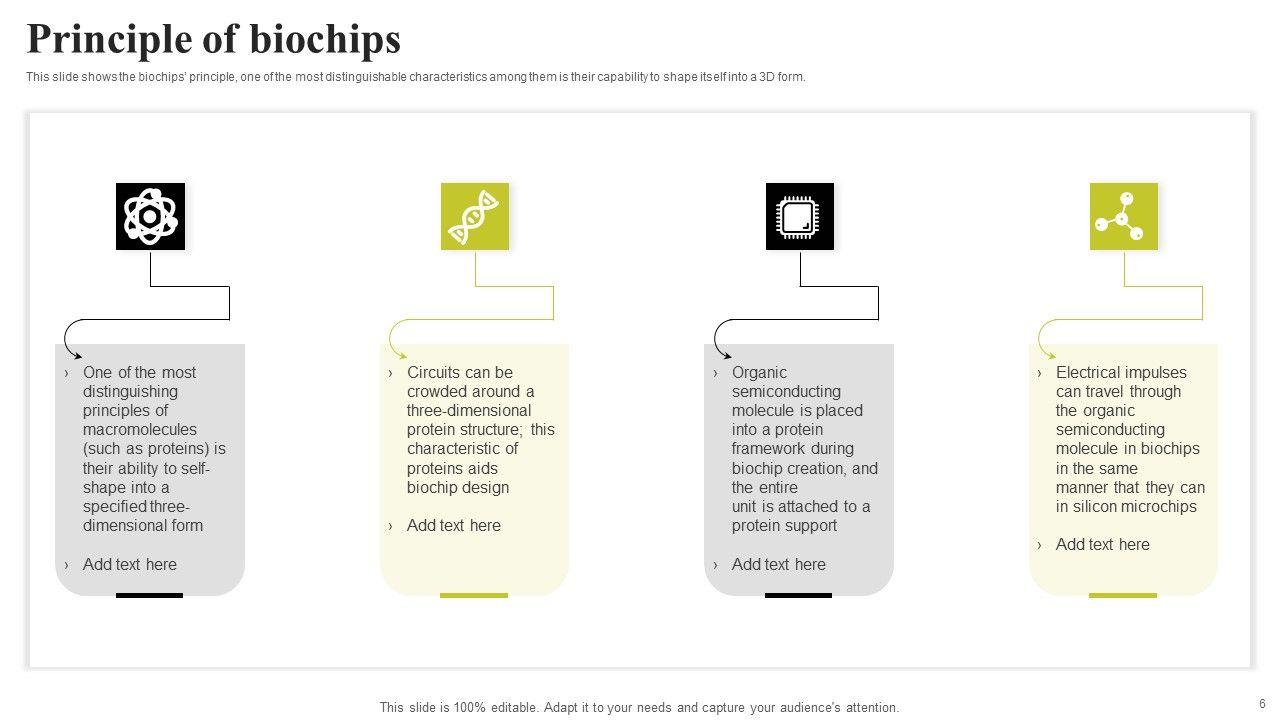 Principle of biochips

This slide shows the biochips' principle, one of the most distinguishable characteristics among them is their capability to shape itself into a 3D form.

› One of the most distinguishing principles of macromolecules (such as proteins) is their ability to self-shape into a specified three-dimensional form

› Add text here

› Circuits can be crowded around a three-dimensional protein structure; this characteristic of proteins aids biochip design

› Add text here

› Organic semiconducting molecule is placed into a protein framework during biochip creation, and the entire unit is attached to a protein support

› Add text here

› Electrical impulses can travel through the organic semiconducting molecule in biochips in the same manner that they can in silicon microchips

› Add text here

This slide is 100% editable. Adapt it to your needs and capture your audience's attention.

6